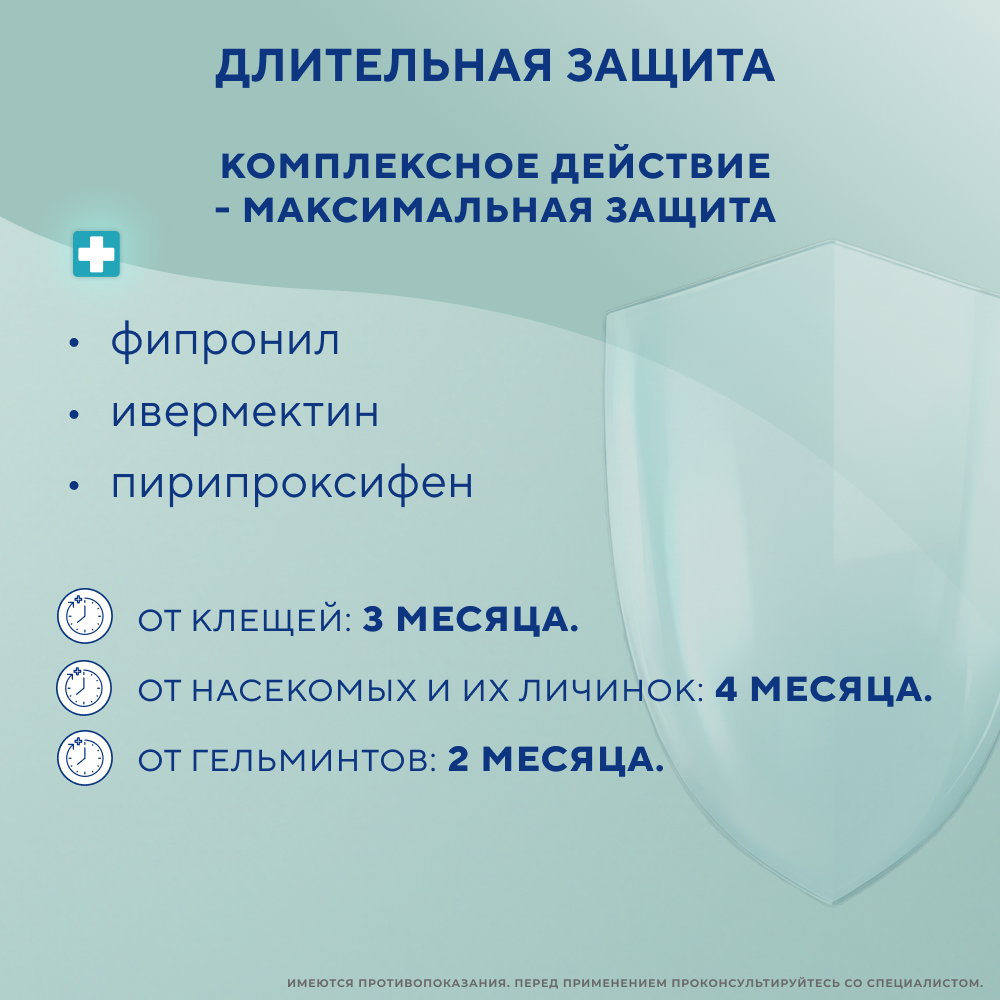 ДЛИТЕЛЬНАЯ ЗАЩИТА

КОМПЛЕКСНОЕ ДЕЙСТВИЕ - МАКСИМАЛЬНАЯ ЗАЩИТА

• фипронил
• ивермектин
• пирипроксифен

ОТ КЛЕЩЕЙ: 3 МЕСЯЦА.
ОТ НАСЕКОМЫХ И ИХ ЛИЧИНОК: 4 МЕСЯЦА.
ОТ ГЕЛЬМИНТОВ: 2 МЕСЯЦА.

ИМЕЮТСЯ ПРОТИВОПОКАЗАНИЯ. ПЕРЕД ПРИМЕНЕНИЕМ ПРОКОНСУЛЬТИРУЙТЕСЬ СО СПЕЦИАЛИСТОМ.